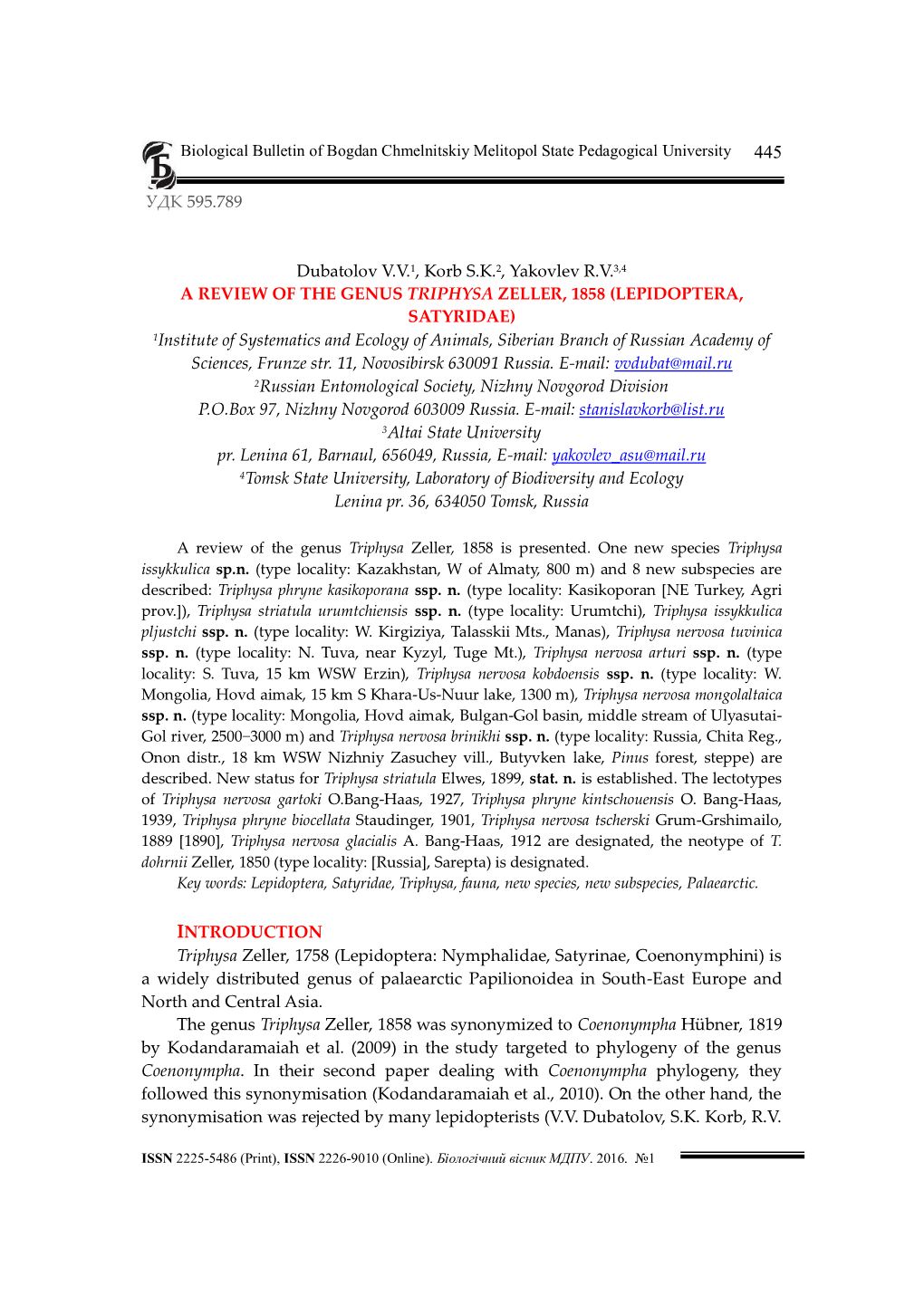 Biological Bulletin of Bogdan Chmelnitskiy Melitopol State Pedagogical University 445

УДК 595.789

Dubatolov V.V.$^1$, Korb S.K.$^2$, Yakovlev R.V.$^{3,4}$
A REVIEW OF THE GENUS TRIPHYSA ZELLER, 1858 (LEPIDOPTERA, SATYRIDAE)
$^1$Institute of Systematics and Ecology of Animals, Siberian Branch of Russian Academy of Sciences, Frunze str. 11, Novosibirsk 630091 Russia. E-mail: vvdubat@mail.ru
$^2$Russian Entomological Society, Nizhny Novgorod Division
P.O.Box 97, Nizhny Novgorod 603009 Russia. E-mail: stanislavkorb@list.ru
$^3$Altai State University
pr. Lenina 61, Barnaul, 656049, Russia, E-mail: yakovlev_asu@mail.ru
$^4$Tomsk State University, Laboratory of Biodiversity and Ecology
Lenina pr. 36, 634050 Tomsk, Russia

A review of the genus Triphysa Zeller, 1858 is presented. One new species Triphysa issykkulica sp.n. (type locality: Kazakhstan, W of Almaty, 800 m) and 8 new subspecies are described: Triphysa phryne kasikoporana ssp. n. (type locality: Kasikoporan [NE Turkey, Agri prov.]), Triphysa striatula urumtchiensis ssp. n. (type locality: Urumtchi), Triphysa issykkulica pljustchi ssp. n. (type locality: W. Kirgiziya, Talasskii Mts., Manas), Triphysa nervosa tuvinica ssp. n. (type locality: N. Tuva, near Kyzyl, Tuge Mt.), Triphysa nervosa arturi ssp. n. (type locality: S. Tuva, 15 km WSW Erzin), Triphysa nervosa kobdoensis ssp. n. (type locality: W. Mongolia, Hovd aimak, 15 km S Khara-Us-Nuur lake, 1300 m), Triphysa nervosa mongolaltaica ssp. n. (type locality: Mongolia, Hovd aimak, Bulgan-Gol basin, middle stream of Ulyasutai-Gol river, 2500–3000 m) and Triphysa nervosa brinikhi ssp. n. (type locality: Russia, Chita Reg., Onon distr., 18 km WSW Nizhniy Zasuchey vill., Butyvken lake, Pinus forest, steppe) are described. New status for Triphysa striatula Elwes, 1899, stat. n. is established. The lectotypes of Triphysa nervosa gartoki O.Bang-Haas, 1927, Triphysa phryne kintschouensis O. Bang-Haas, 1939, Triphysa phryne biocellata Staudinger, 1901, Triphysa nervosa tscherski Grum-Grshimailo, 1889 [1890], Triphysa nervosa glacialis A. Bang-Haas, 1912 are designated, the neotype of T. dohrnii Zeller, 1850 (type locality: [Russia], Sarepta) is designated.
Key words: Lepidoptera, Satyridae, Triphysa, fauna, new species, new subspecies, Palaearctic.

INTRODUCTION
Triphysa Zeller, 1758 (Lepidoptera: Nymphalidae, Satyrinae, Coenonymphini) is a widely distributed genus of palaearctic Papilionoidea in South-East Europe and North and Central Asia.
The genus Triphysa Zeller, 1858 was synonymized to Coenonympha Hübner, 1819 by Kodandaramaiah et al. (2009) in the study targeted to phylogeny of the genus Coenonympha. In their second paper dealing with Coenonympha phylogeny, they followed this synonymisation (Kodandaramaiah et al., 2010). On the other hand, the synonymisation was rejected by many lepidopterists (V.V. Dubatolov, S.K. Korb, R.V.

ISSN 2225-5486 (Print), ISSN 2226-9010 (Online). Біологічний вісник МДПУ. 2016. №1